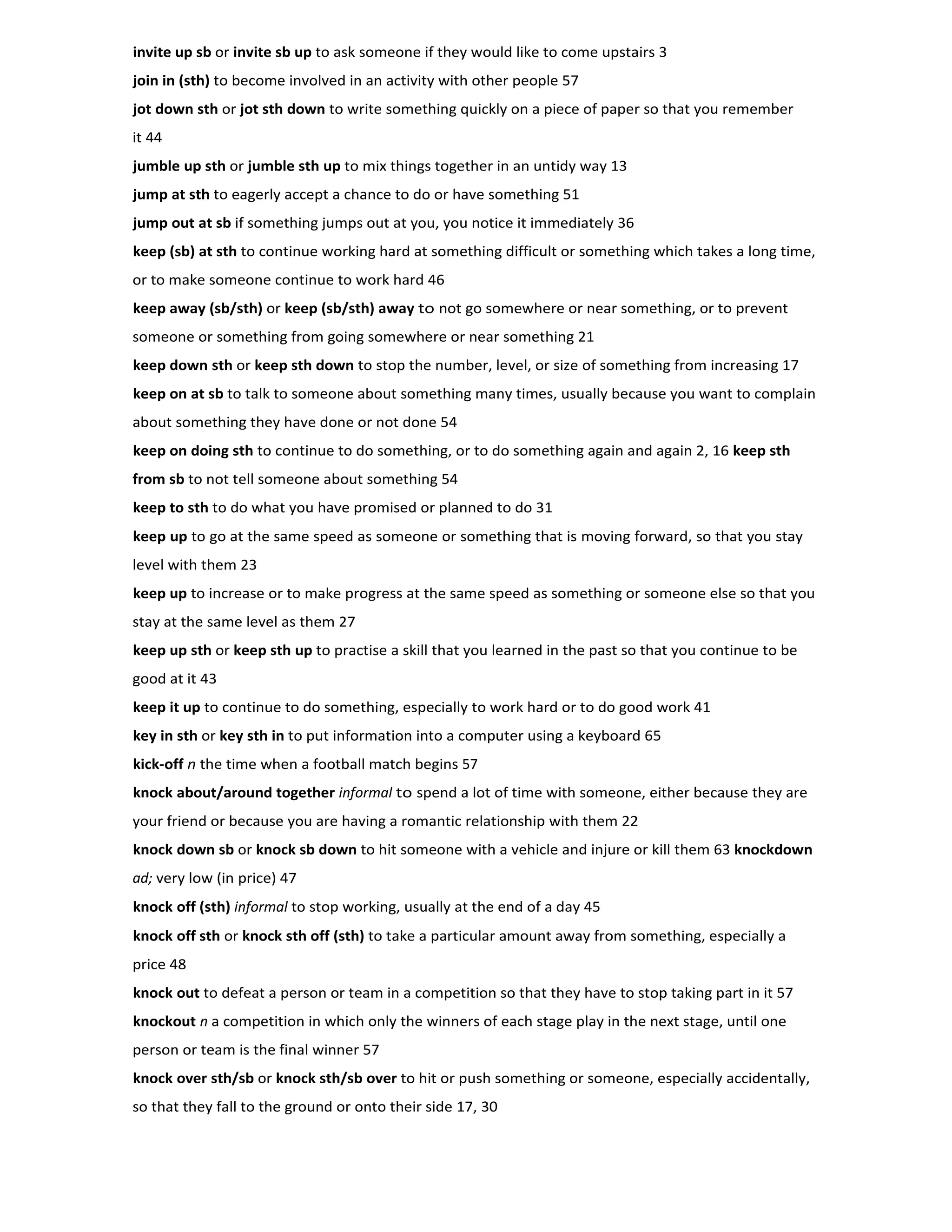 invite up sb or invite sb up to ask someone if they would like to come upstairs 3

join in (sth) to become involved in an activity with other people 57

jot down sth or jot sth down to write something quickly on a piece of paper so that you remember it 44

jumble up sth or jumble sth up to mix things together in an untidy way 13

jump at sth to eagerly accept a chance to do or have something 51

jump out at sb if something jumps out at you, you notice it immediately 36

keep (sb) at sth to continue working hard at something difficult or something which takes a long time, or to make someone continue to work hard 46

keep away (sb/sth) or keep (sb/sth) away to not go somewhere or near something, or to prevent someone or something from going somewhere or near something 21

keep down sth or keep sth down to stop the number, level, or size of something from increasing 17

keep on at sb to talk to someone about something many times, usually because you want to complain about something they have done or not done 54

keep on doing sth to continue to do something, or to do something again and again 2, 16 keep sth from sb to not tell someone about something 54

keep to sth to do what you have promised or planned to do 31

keep up to go at the same speed as someone or something that is moving forward, so that you stay level with them 23

keep up to increase or to make progress at the same speed as something or someone else so that you stay at the same level as them 27

keep up sth or keep sth up to practise a skill that you learned in the past so that you continue to be good at it 43

keep it up to continue to do something, especially to work hard or to do good work 41

key in sth or key sth in to put information into a computer using a keyboard 65

kick-off n the time when a football match begins 57

knock about/around together informal to spend a lot of time with someone, either because they are your friend or because you are having a romantic relationship with them 22

knock down sb or knock sb down to hit someone with a vehicle and injure or kill them 63 knockdown ad; very low (in price) 47

knock off (sth) informal to stop working, usually at the end of a day 45

knock off sth or knock sth off (sth) to take a particular amount away from something, especially a price 48

knock out to defeat a person or team in a competition so that they have to stop taking part in it 57

knockout n a competition in which only the winners of each stage play in the next stage, until one person or team is the final winner 57

knock over sth/sb or knock sth/sb over to hit or push something or someone, especially accidentally, so that they fall to the ground or onto their side 17, 30